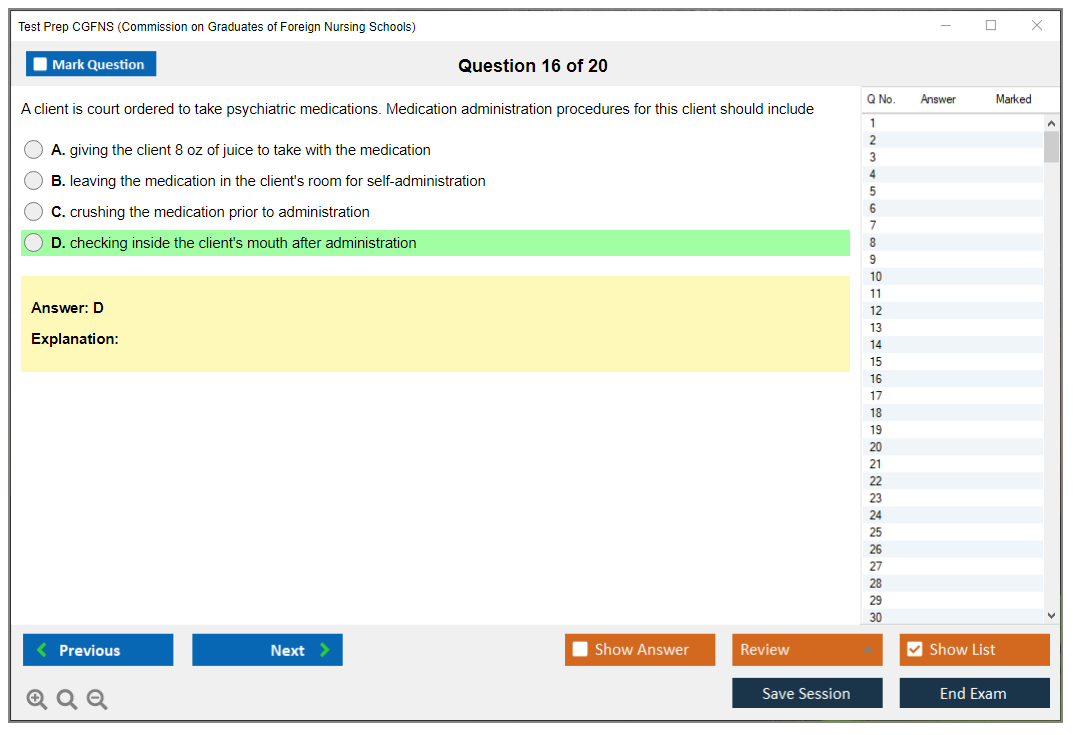 Test Prep CGFNS (Commission on Graduates of Foreign Nursing Schools)

Mark Question

Question 16 of 20

A client is court ordered to take psychiatric medications. Medication administration procedures for this client should include

A. giving the client 8 oz of juice to take with the medication

B. leaving the medication in the client's room for self-administration

C. crushing the medication prior to administration

D. checking inside the client's mouth after administration

Answer: D

Explanation:

| Q No. | Answer | Marked |
|---|---|---|
| 1 | | |
| 2 | | |
| 3 | | |
| 4 | | |
| 5 | | |
| 6 | | |
| 7 | | |
| 8 | | |
| 9 | | |
| 10 | | |
| 11 | | |
| 12 | | |
| 13 | | |
| 14 | | |
| 15 | | |
| 16 | | |
| 17 | | |
| 18 | | |
| 19 | | |
| 20 | | |
| 21 | | |
| 22 | | |
| 23 | | |
| 24 | | |
| 25 | | |
| 26 | | |
| 27 | | |
| 28 | | |
| 29 | | |
| 30 | | |

Previous

Next

Show Answer

Review

Show List

Save Session

End Exam